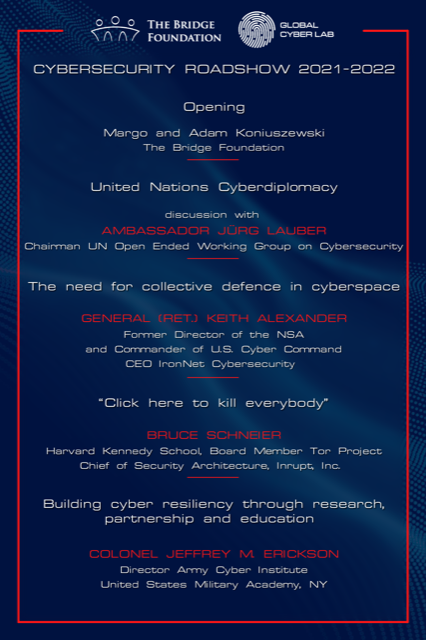 THE BRIDGE FOUNDATION

GLOBAL CYBER LAB

CYBERSECURITY ROADSHOW 2021-2022

Opening

Margo and Adam Koniuszewski
The Bridge Foundation

United Nations Cyberdiplomacy

discussion with
AMBASSADOR JÜRG LAUBER
Chairman UN Open Ended Working Group on Cybersecurity

The need for collective defence in cyberspace

GENERAL (RET.) KEITH ALEXANDER
Former Director of the NSA
and Commander of U.S. Cyber Command
CEO IronNet Cybersecurity

"Click here to kill everybody"

BRUCE SCHNEIER
Harvard Kennedy School, Board Member Tor Project
Chief of Security Architecture, Inrupt, Inc.

Building cyber resiliency through research, partnership and education

COLONEL JEFFREY M. ERICKSON
Director Army Cyber Institute
United States Military Academy, NY